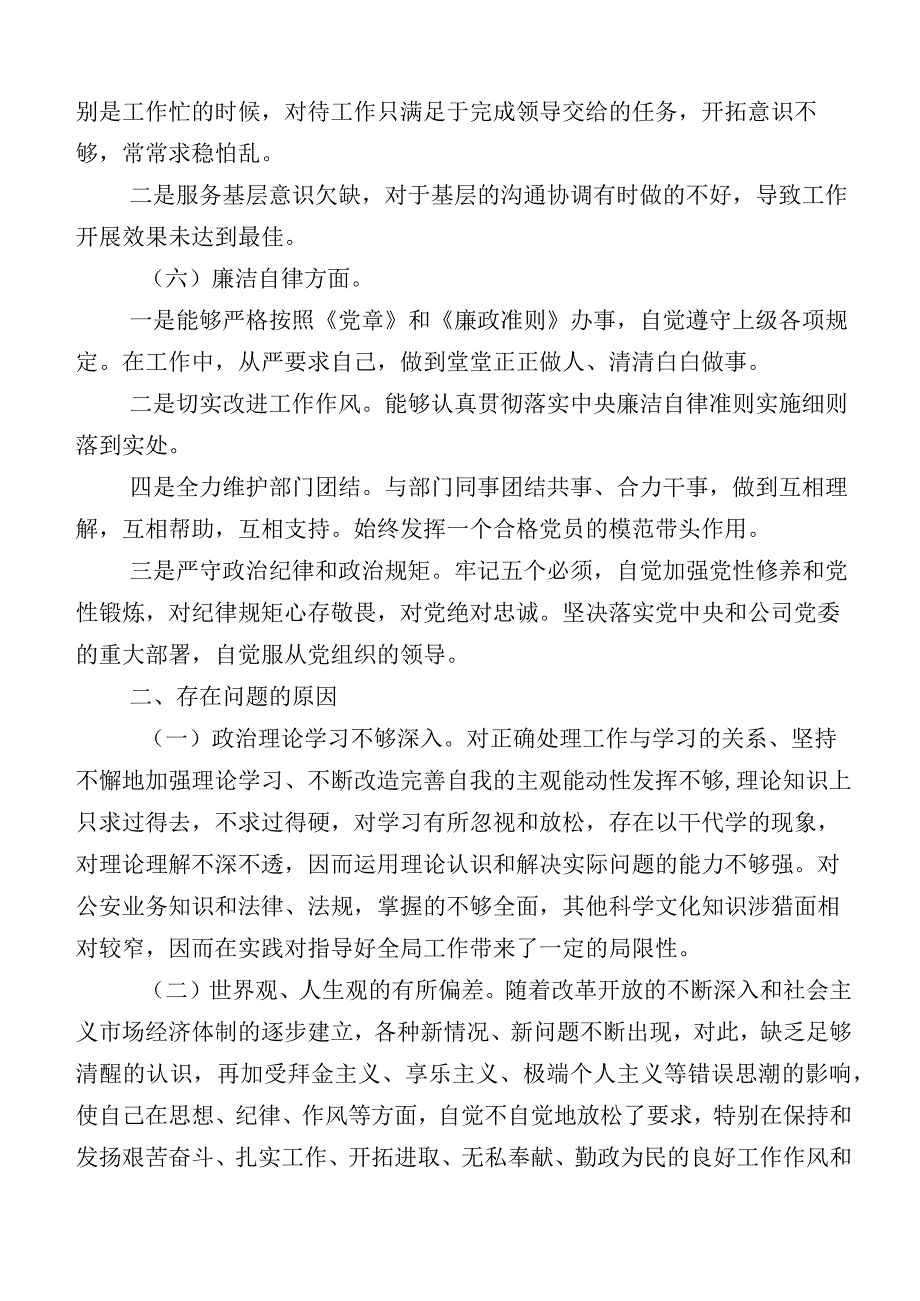 别是工作忙的时候，对待工作只满足于完成领导交给的任务，开拓意识不够，常常求稳怕乱。

二是服务基层意识欠缺，对于基层的沟通协调有时做的不好，导致工作开展效果未达到最佳。

（六）廉洁自律方面。

一是能够严格按照《党章》和《廉政准则》办事，自觉遵守上级各项规定。在工作中，从严要求自己，做到堂堂正正做人、清清白白做事。

二是切实改进工作作风。能够认真贯彻落实中央廉洁自律准则实施细则落到实处。

四是全力维护部门团结。与部门同事团结共事、合力干事，做到互相理解，互相帮助，互相支持。始终发挥一个合格党员的模范带头作用。

三是严守政治纪律和政治规矩。牢记五个必须，自觉加强党性修养和党性锻炼，对纪律规矩心存敬畏，对党绝对忠诚。坚决落实党中央和公司党委的重大部署，自觉服从党组织的领导。

二、存在问题的原因

（一）政治理论学习不够深入。对正确处理工作与学习的关系、坚持不懈地加强理论学习、不断改造完善自我的主观能动性发挥不够，理论知识上只求过得去，不求过得硬，对学习有所忽视和放松，存在以干代学的现象，对理论理解不深不透，因而运用理论认识和解决实际问题的能力不够强。对公安业务知识和法律、法规，掌握的不够全面，其他科学文化知识涉猎面相对较窄，因而在实践对指导好全局工作带来了一定的局限性。

（二）世界观、人生观的有所偏差。随着改革开放的不断深入和社会主义市场经济体制的逐步建立，各种新情况、新问题不断出现，对此，缺乏足够清醒的认识，再加受拜金主义、享乐主义、极端个人主义等错误思潮的影响，使自己在思想、纪律、作风等方面，自觉不自觉地放松了要求，特别在保持和发扬艰苦奋斗、扎实工作、开拓进取、无私奉献、勤政为民的良好工作作风和